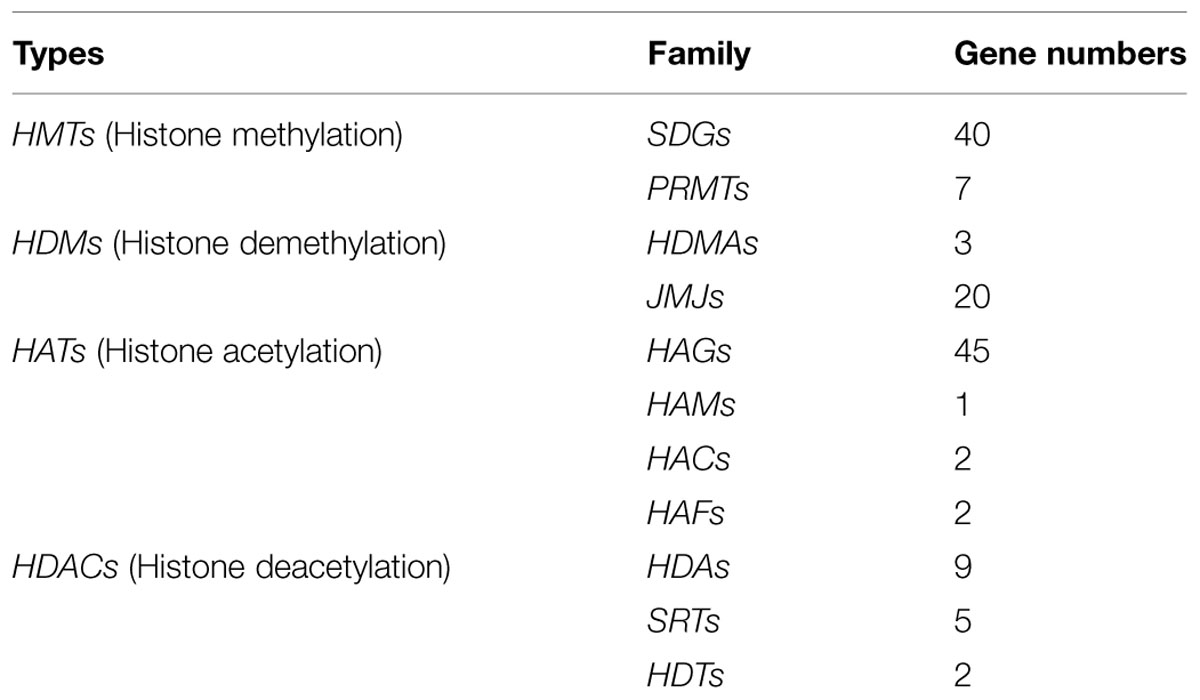 | Types | Family | Gene numbers |
|---|---|---|
| HMTs (Histone methylation) | SDGs | 40 |
| | PRMTs | 7 |
| HDMs (Histone demethylation) | HDMAs | 3 |
| | JMJs | 20 |
| HATs (Histone acetylation) | HAGs | 45 |
| | HAMs | 1 |
| | HACs | 2 |
| | HAFs | 2 |
| HDACs (Histone deacetylation) | HDAs | 9 |
| | SRTs | 5 |
| | HDTs | 2 |